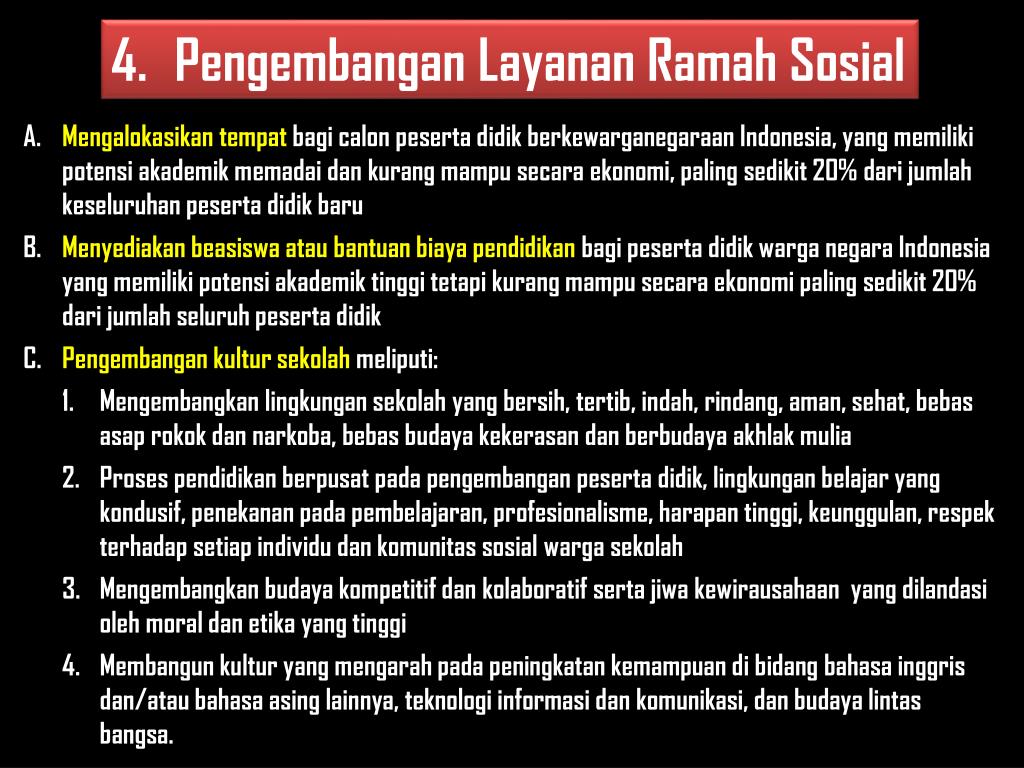 4. Pengembangan Layanan Ramah Sosial

A. Mengalokasikan tempat bagi calon peserta didik berkewarganegaraan Indonesia, yang memiliki potensi akademik memadai dan kurang mampu secara ekonomi, paling sedikit 20% dari jumlah keseluruhan peserta didik baru

B. Menyediakan beasiswa atau bantuan biaya pendidikan bagi peserta didik warga negara Indonesia yang memiliki potensi akademik tinggi tetapi kurang mampu secara ekonomi paling sedikit 20% dari jumlah seluruh peserta didik

C. Pengembangan kultur sekolah meliputi:

1. Mengembangkan lingkungan sekolah yang bersih, tertib, indah, rindang, aman, sehat, bebas asap rokok dan narkoba, bebas budaya kekerasan dan berbudaya akhlak mulia

2. Proses pendidikan berpusat pada pengembangan peserta didik, lingkungan belajar yang kondusif, penekanan pada pembelajaran, profesionalisme, harapan tinggi, keunggulan, respek terhadap setiap individu dan komunitas sosial warga sekolah

3. Mengembangkan budaya kompetitif dan kolaboratif serta jiwa kewirausahaan yang dilandasi oleh moral dan etika yang tinggi

4. Membangun kultur yang mengarah pada peningkatan kemampuan di bidang bahasa inggris dan/atau bahasa asing lainnya, teknologi informasi dan komunikasi, dan budaya lintas bangsa.